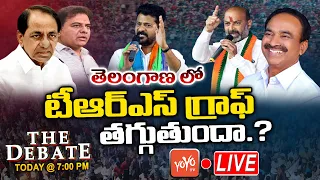 తెలంగాణ లో
టీఆర్ఎస్ గ్రాఫ్
తగ్గుతుందా.?

THE DEBATE
TODAY @ 7:00 PM

YOYO TV
LIVE